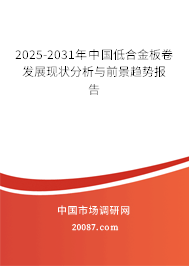 2025-2031年中国低合金板卷发展现状分析与前景趋势报告

中国市场调研网

20087.com